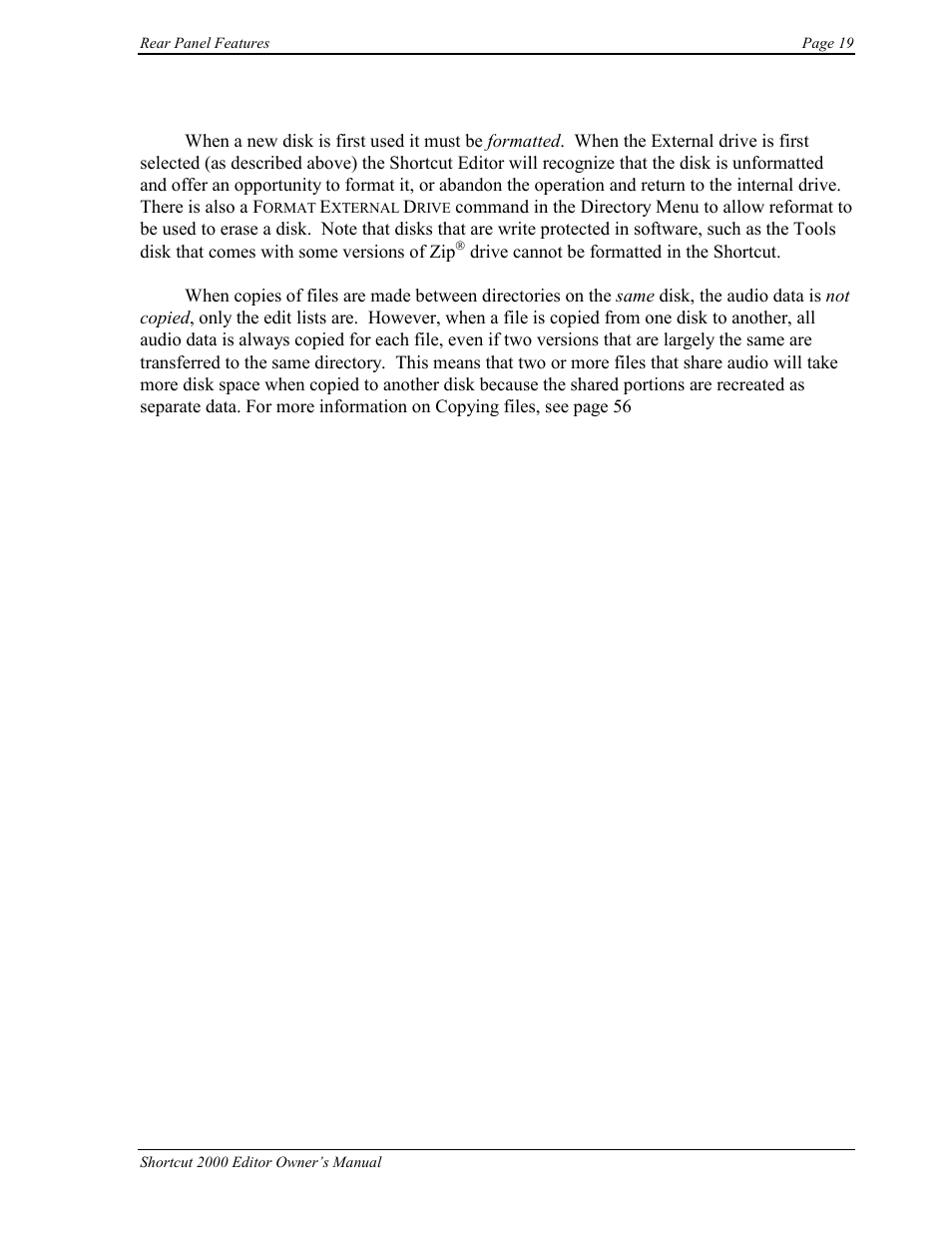 Rear Panel Features

Page 19

When a new disk is first used it must be formatted. When the External drive is first selected (as described above) the Shortcut Editor will recognize that the disk is unformatted and offer an opportunity to format it, or abandon the operation and return to the internal drive. There is also a FORMAT EXTERNAL DRIVE command in the Directory Menu to allow reformat to be used to erase a disk. Note that disks that are write protected in software, such as the Tools disk that comes with some versions of Zip® drive cannot be formatted in the Shortcut.

When copies of files are made between directories on the same disk, the audio data is not copied, only the edit lists are. However, when a file is copied from one disk to another, all audio data is always copied for each file, even if two versions that are largely the same are transferred to the same directory. This means that two or more files that share audio will take more disk space when copied to another disk because the shared portions are recreated as separate data. For more information on Copying files, see page 56

Shortcut 2000 Editor Owner's Manual